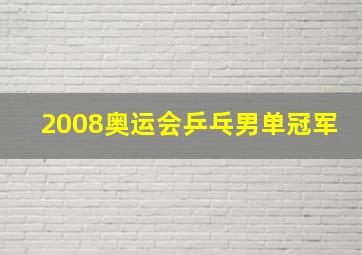 2008奥运会乒乓男单冠军